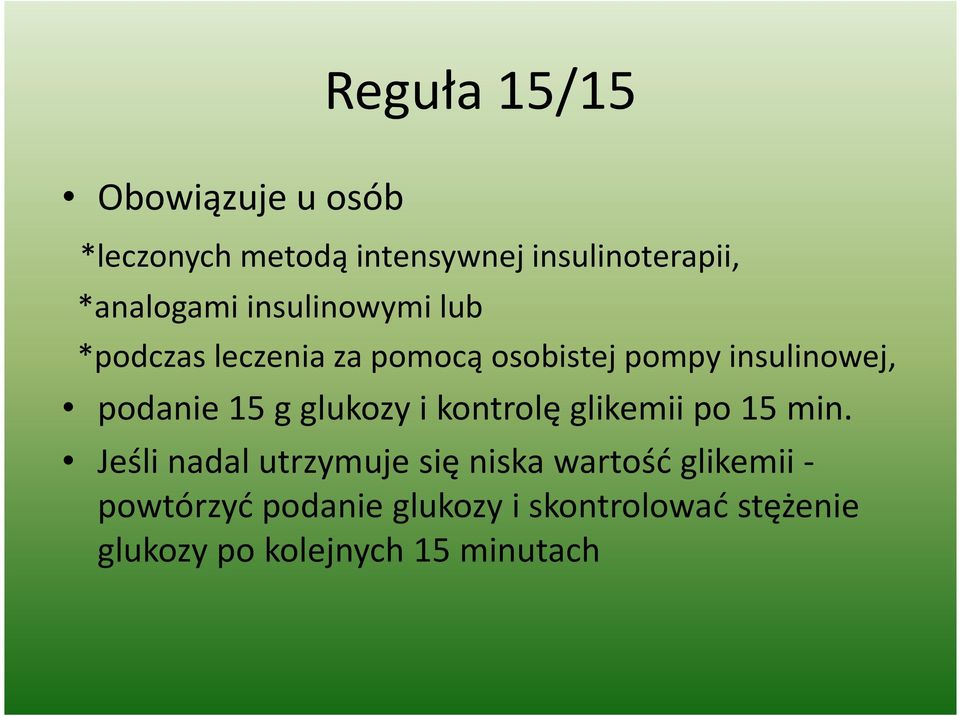 Reguła 15/15

• Obowiązuje u osób

*leczonych metodą intensywnej insulinoterapii,

*analogami insulinowymi lub

*podczas leczenia za pomocą osobistej pompy insulinowej,

• podanie 15 g glukozy i kontrolę glikemii po 15 min.

• Jeśli nadal utrzymuje się niska wartość glikemii - powtórzyć podanie glukozy i skontrolować stężenie glukozy po kolejnych 15 minutach